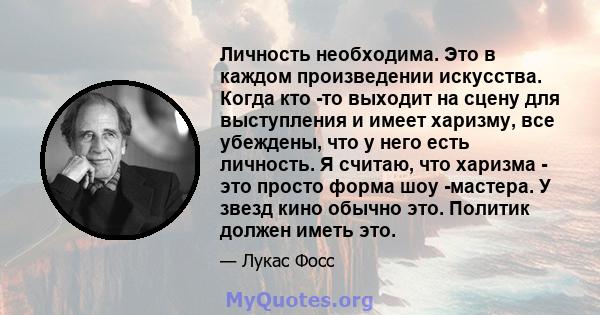 Личность необходима. Это в каждом произведении искусства. Когда кто -то выходит на сцену для выступления и имеет харизму, все убеждены, что у него есть личность. Я считаю, что харизма - это просто форма шоу -мастера. У звезд кино обычно это. Политик должен иметь это.

— Лукас Фосс

MyQuotes.org